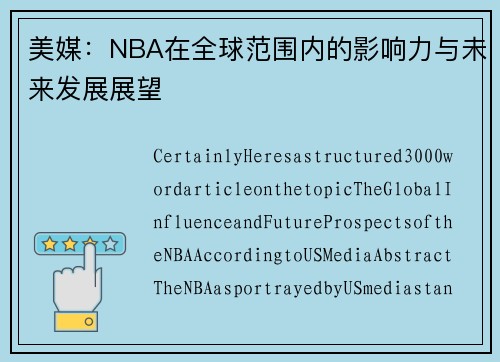 美媒：NBA在全球范围内的影响力与未来发展展望

CertainlyHeresastructured3000wordarticleonthetopicTheGlobalInfluenceandFutureProspectsoftheNBAAccordingtoUSMediaAbstractTheNBAasportrayedbyUSmediastan